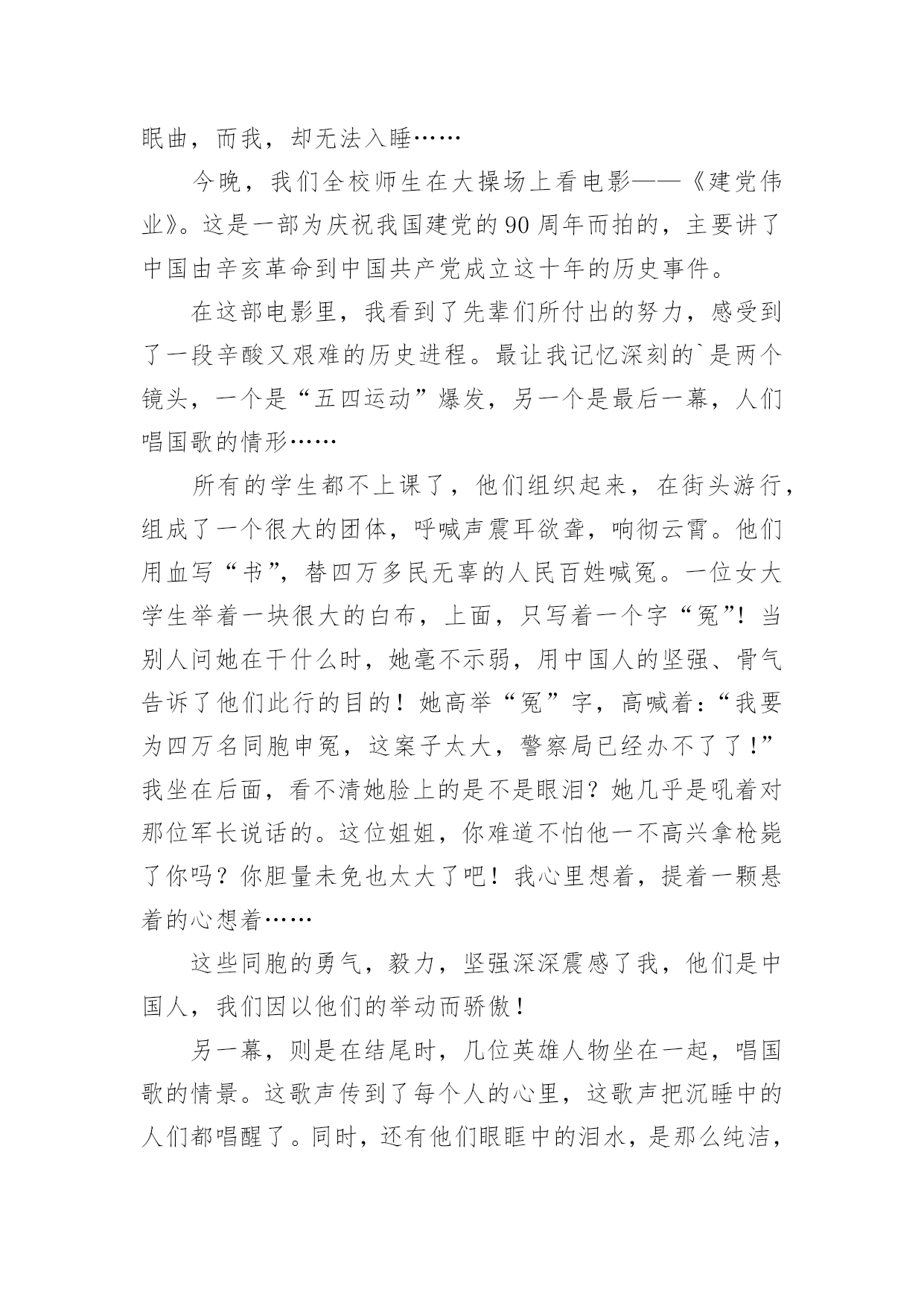 眠曲，而我，却无法入睡……

今晚，我们全校师生在大操场上看电影——《建党伟业》。这是一部为庆祝我国建党的90周年而拍的，主要讲了中国由辛亥革命到中国共产党成立这十年的历史事件。

在这部电影里，我看到了先辈们所付出的努力，感受到了一段辛酸又艰难的历史进程。最让我记忆深刻的`是两个镜头，一个是“五四运动”爆发，另一个是最后一幕，人们唱国歌的情形……

所有的学生都不上课了，他们组织起来，在街头游行，组成了一个很大的团体，呼喊声震耳欲聋，响彻云霄。他们用血写“书”，替四万多民无辜的人民百姓喊冤。一位女大学生举着一块很大的白布，上面，只写着一个字“冤”！当别人问她在干什么时，她毫不示弱，用中国人的坚强、骨气告诉了他们此行的目的！她高举“冤”字，高喊着：“我要为四万名同胞申冤，这案子太大，警察局已经办不了了！”我坐在后面，看不清她脸上的是不是眼泪？她几乎是吼着对那位军长说话的。这位姐姐，你难道不怕他一不高兴拿枪毙了你吗？你胆量未免也太大了吧！我心里想着，提着一颗悬着的心想着……

这些同胞的勇气，毅力，坚强深深震感了我，他们是中国人，我们因以他们的举动而骄傲！

另一幕，则是在结尾时，几位英雄人物坐在一起，唱国歌的情景。这歌声传到了每个人的心里，这歌声把沉睡中的人们都唱醒了。同时，还有他们眼眶中的泪水，是那么纯洁，